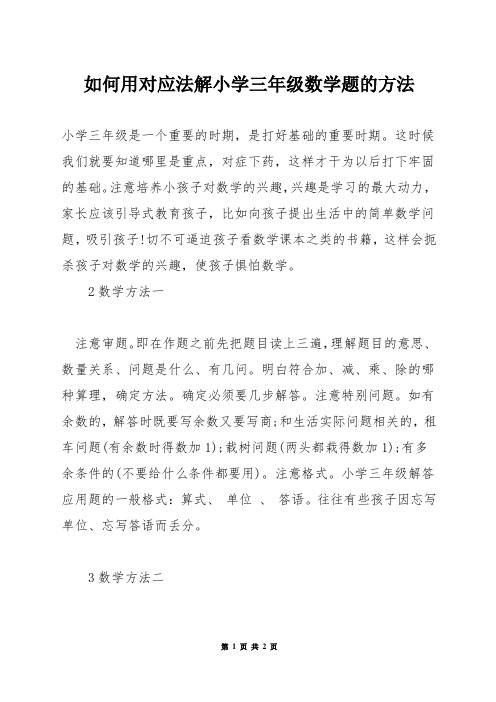 如何用对应法解小学三年级数学题的方法

小学三年级是一个重要的时期，是打好基础的重要时期。这时候我们就要知道哪里是重点，对症下药，这样才干为以后打下牢固的基础。注意培养小孩子对数学的兴趣，兴趣是学习的最大动力，家长应该引导式教育孩子，比如向孩子提出生活中的简单数学问题，吸引孩子!切不可逼迫孩子看数学课本之类的书籍，这样会扼杀孩子对数学的兴趣，使孩子惧怕数学。

2 数学方法一

注意审题。即在作题之前先把题目读上三遍，理解题目的意思、数量关系、问题是什么、有几问。明白符合加、减、乘、除的哪种算理，确定方法。确定必须要几步解答。注意特别问题。如有余数的，解答时既要写余数又要写商;和生活实际问题相关的，租车问题(有余数时得数加 1);栽树问题(两头都栽得数加 1);有多余条件的(不要给什么条件都要用)。注意格式。小学三年级解答应用题的一般格式：算式、 单位 、 答语。往往有些孩子因忘写单位、忘写答语而丢分。

3 数学方法二

第 1 页 共 2 页